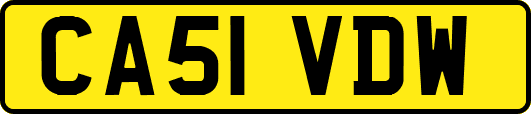 CA51 VDW